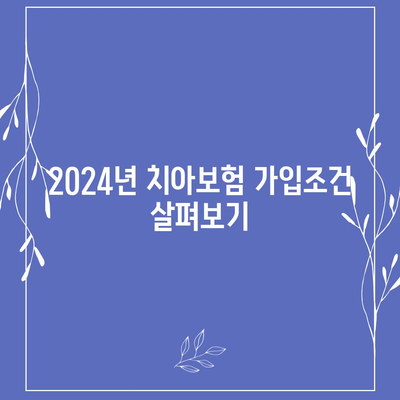 2024년 치아보험 가입조건 살펴보기